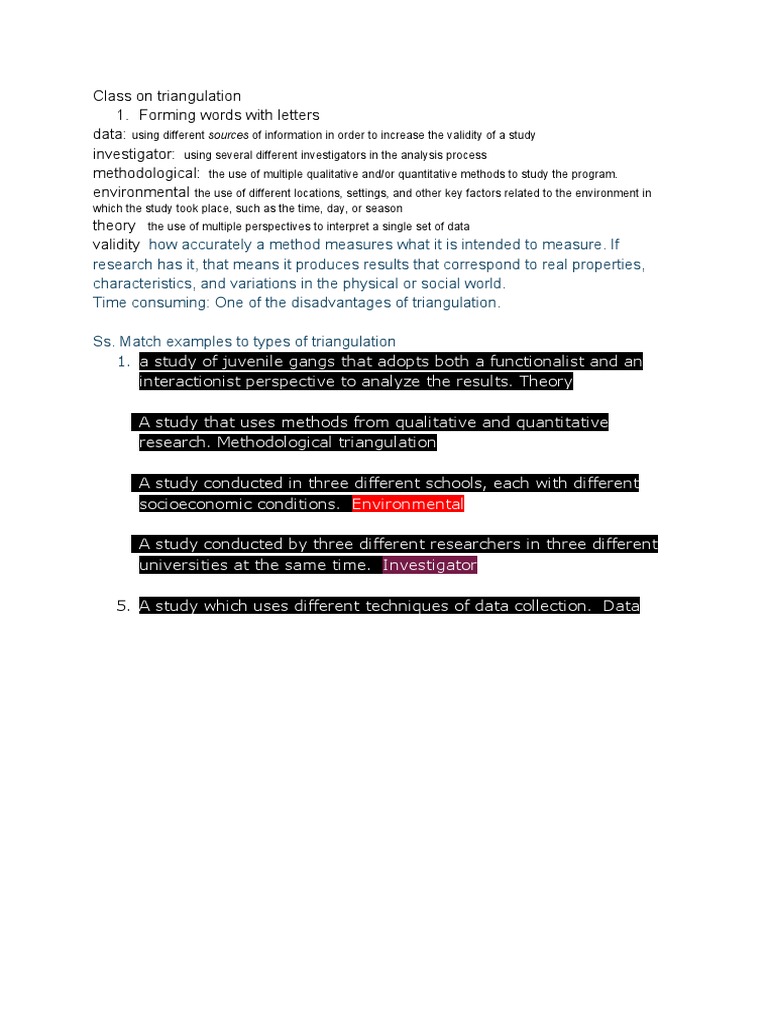 Class on triangulation

1. Forming words with letters

data: using different sources of information in order to increase the validity of a study

investigator: using several different investigators in the analysis process

methodological: the use of multiple qualitative and/or quantitative methods to study the program.

environmental the use of different locations, settings, and other key factors related to the environment in which the study took place, such as the time, day, or season

theory the use of multiple perspectives to interpret a single set of data

validity how accurately a method measures what it is intended to measure. If research has it, that means it produces results that correspond to real properties, characteristics, and variations in the physical or social world.

Time consuming: One of the disadvantages of triangulation.

Ss. Match examples to types of triangulation

1. a study of juvenile gangs that adopts both a functionalist and an interactionist perspective to analyze the results. Theory

A study that uses methods from qualitative and quantitative research. Methodological triangulation

A study conducted in three different schools, each with different socioeconomic conditions. Environmental

A study conducted by three different researchers in three different universities at the same time. Investigator

5. A study which uses different techniques of data collection. Data